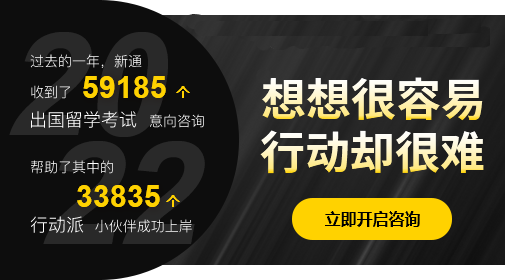 2022

过去的一年，新通
收到了 59185 个
出国留学考试 意向咨询

帮助了其中的
33835 个
行动派 小伙伴成功上岸

想想很容易
行动却很难

立即开启咨询